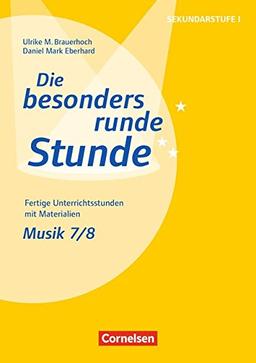 SEKUNDARSTUFE I

Ulrike M. Brauerhoch
Daniel Mark Eberhard

Die besonders runde Stunde

Fertige Unterrichtsstunden mit Materialien

Musik 7/8

Cornelsen